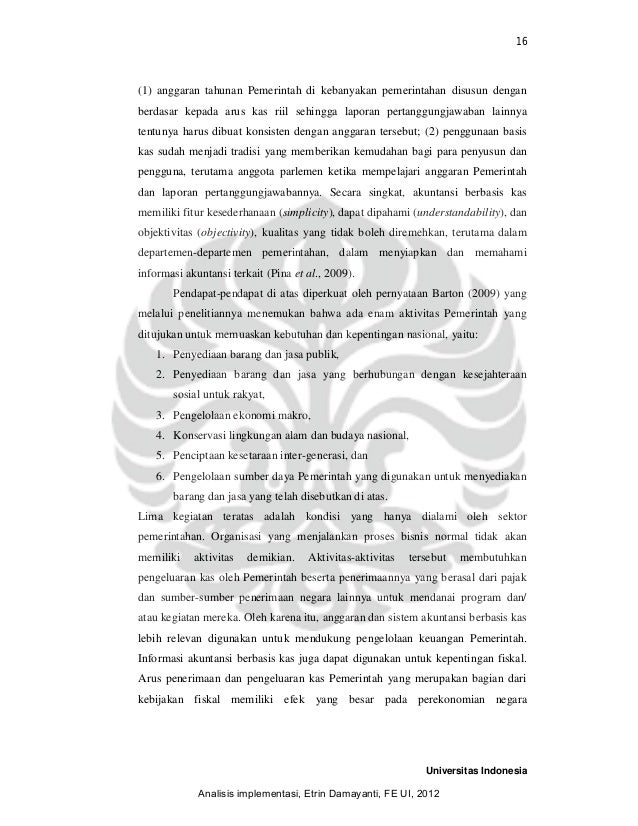 16

(1) anggaran tahunan Pemerintah di kebanyakan pemerintahan disusun dengan berdasar kepada arus kas riil sehingga laporan pertanggungjawaban lainnya tentunya harus dibuat konsisten dengan anggaran tersebut; (2) penggunaan basis kas sudah menjadi tradisi yang memberikan kemudahan bagi para penyusun dan pengguna, terutama anggota parlemen ketika mempelajari anggaran Pemerintah dan laporan pertanggungjawabannya. Secara singkat, akuntansi berbasis kas memiliki fitur kesederhanaan (simplicity), dapat dipahami (understandability), dan objektivitas (objectivity), kualitas yang tidak boleh diremehkan, terutama dalam departemen-departemen pemerintahan, dalam menyiapkan dan memahami informasi akuntansi terkait (Pina et al., 2009).

Pendapat-pendapat di atas diperkuat oleh pernyataan Barton (2009) yang melalui penelitiannya menemukan bahwa ada enam aktivitas Pemerintah yang ditujukan untuk memuaskan kebutuhan dan kepentingan nasional, yaitu:

1. Penyediaan barang dan jasa publik,
2. Penyediaan barang dan jasa yang berhubungan dengan kesejahteraan sosial untuk rakyat,
3. Pengelolaan ekonomi makro,
4. Konservasi lingkungan alam dan budaya nasional,
5. Penciptaan kesetaraan inter-generasi, dan
6. Pengelolaan sumber daya Pemerintah yang digunakan untuk menyediakan barang dan jasa yang telah disebutkan di atas.

Lima kegiatan teratas adalah kondisi yang hanya dialami oleh sektor pemerintahan. Organisasi yang menjalankan proses bisnis normal tidak akan memiliki aktivitas demikian. Aktivitas-aktivitas tersebut membutuhkan pengeluaran kas oleh Pemerintah beserta penerimaannya yang berasal dari pajak dan sumber-sumber penerimaan negara lainnya untuk mendanai program dan/ atau kegiatan mereka. Oleh karena itu, anggaran dan sistem akuntansi berbasis kas lebih relevan digunakan untuk mendukung pengelolaan keuangan Pemerintah. Informasi akuntansi berbasis kas juga dapat digunakan untuk kepentingan fiskal. Arus penerimaan dan pengeluaran kas Pemerintah yang merupakan bagian dari kebijakan fiskal memiliki efek yang besar pada perekonomian negara

Universitas Indonesia

Analisis implementasi, Etrin Damayanti, FE UI, 2012